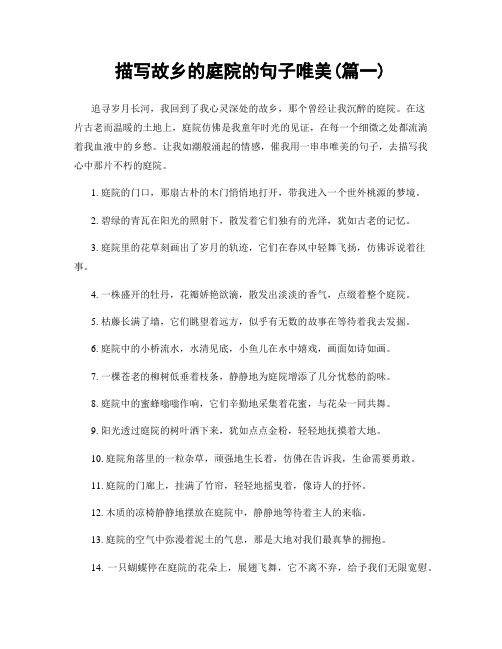 描写故乡的庭院的句子唯美(篇一)

追寻岁月长河，我回到了我心灵深处的故乡，那个曾经让我沉醉的庭院。在这片古老而温暖的土地上，庭院仿佛是我童年时光的见证，在每一个细微之处都流淌着我血液中的乡愁。让我如潮般涌起的情感，催我用一串串唯美的句子，去描写我心中那片不朽的庭院。

1. 庭院的门口，那扇古朴的木门悄悄地打开，带我进入一个世外桃源的梦境。

2. 碧绿的青瓦在阳光的照射下，散发着它们独有的光泽，犹如古老的记忆。

3. 庭院里的花草刻画出了岁月的轨迹，它们在春风中轻舞飞扬，仿佛诉说着往事。

4. 一株盛开的牡丹，花瓣娇艳欲滴，散发出淡淡的香气，点缀着整个庭院。

5. 枯藤长满了墙，它们眺望着远方，似乎有无数的故事在等待着我去发掘。

6. 庭院中的小桥流水，水清见底，小鱼儿在水中嬉戏，画面如诗如画。

7. 一棵苍老的柳树低垂着枝条，静静地为庭院增添了几分忧愁的韵味。

8. 庭院中的蜜蜂嗡嗡作响，它们辛勤地采集着花蜜，与花朵一同共舞。

9. 阳光透过庭院的树叶洒下来，犹如点点金粉，轻轻地抚摸着大地。

10. 庭院角落里的一粒杂草，顽强地生长着，仿佛在告诉我，生命需要勇敢。

11. 庭院的门廊上，挂满了竹帘，轻轻地摇曳着，像诗人的抒怀。

12. 木质的凉椅静静地摆放在庭院中，静静地等待着主人的来临。

13. 庭院的空气中弥漫着泥土的气息，那是大地对我们最真挚的拥抱。

14. 一只蝴蝶停在庭院的花朵上，展翅飞舞，它不离不弃，给予我们无限宽慰。